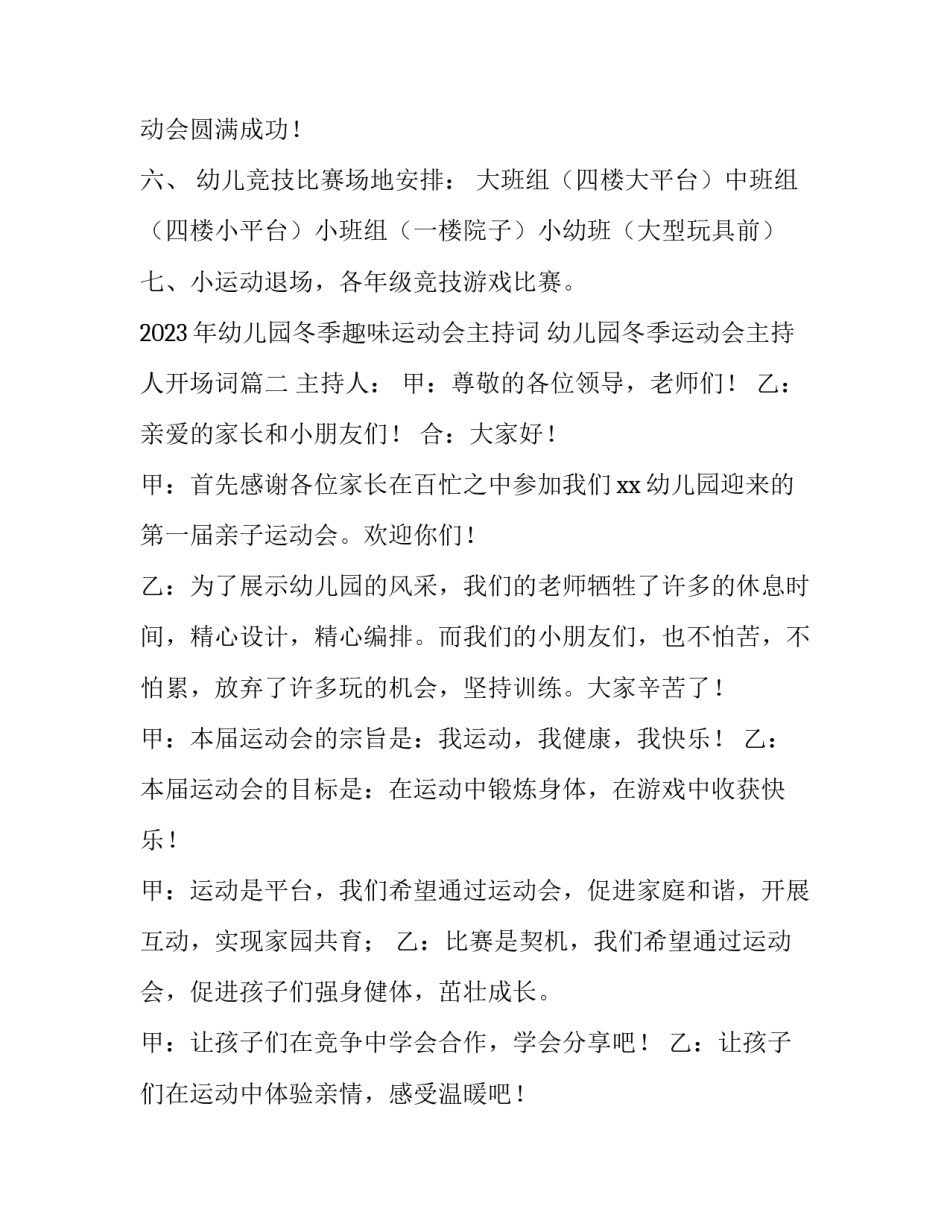 动会圆满成功！

六、 幼儿竞技比赛场地安排： 大班组（四楼大平台）中班组（四楼小平台）小班组（一楼院子）小幼班（大型玩具前）

七、小运动退场，各年级竞技游戏比赛。

2023年幼儿园冬季趣味运动会主持词 幼儿园冬季运动会主持人开场词篇二 主持人： 甲：尊敬的各位领导，老师们！ 乙：亲爱的家长和小朋友们！ 合：大家好！

甲：首先感谢各位家长在百忙之中参加我们xx幼儿园迎来的第一届亲子运动会。欢迎你们！

乙：为了展示幼儿园的风采，我们的老师牺牲了许多的休息时间，精心设计，精心编排。而我们的小朋友们，也不怕苦，不怕累，放弃了许多玩的机会，坚持训练。大家辛苦了！

甲：本届运动会的宗旨是：我运动，我健康，我快乐！ 乙：本届运动会的目标是：在运动中锻炼身体，在游戏中收获快乐！

甲：运动是平台，我们希望通过运动会，促进家庭和谐，开展互动，实现家园共育； 乙：比赛是契机，我们希望通过运动会，促进孩子们强身健体，茁壮成长。

甲：让孩子们在竞争中学会合作，学会分享吧！ 乙：让孩子们在运动中体验亲情，感受温暖吧！